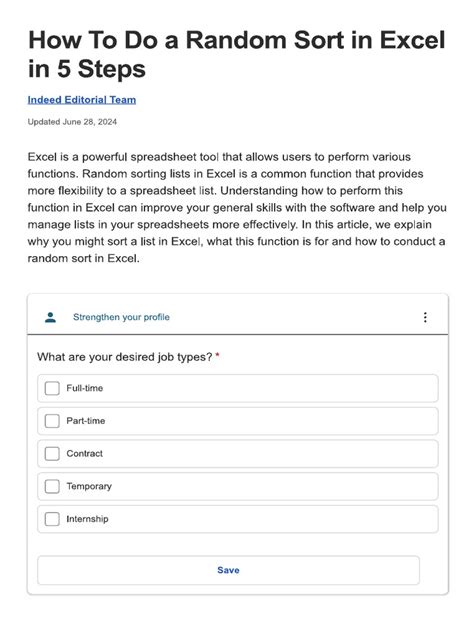 How To Do a Random Sort in Excel in 5 Steps

Indeed Editorial Team

Updated June 28, 2024

Excel is a powerful spreadsheet tool that allows users to perform various functions. Random sorting lists in Excel is a common function that provides more flexibility to a spreadsheet list. Understanding how to perform this function in Excel can improve your general skills with the software and help you manage lists in your spreadsheets more effectively. In this article, we explain why you might sort a list in Excel, what this function is for and how to conduct a random sort in Excel.

Strengthen your profile

What are your desired job types? *

Full-time

Part-time

Contract

Temporary

Internship

Save